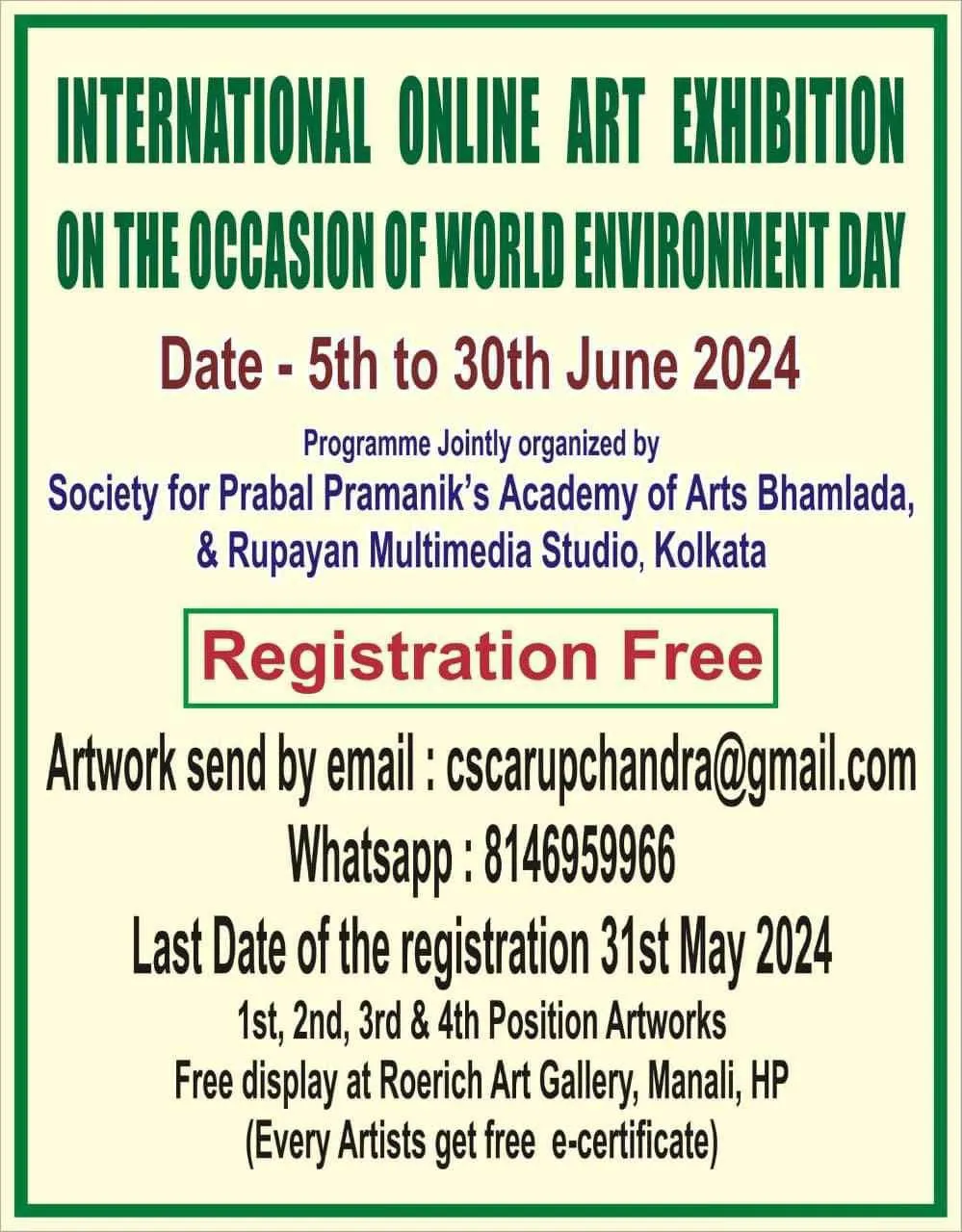 INTERNATIONAL ONLINE ART EXHIBITION
ON THE OCCASION OF WORLD ENVIRONMENT DAY

Date - 5th to 30th June 2024

Programme Jointly organized by
Society for Prabal Pramanik's Academy of Arts Bhamlada,
& Rupayan Multimedia Studio, Kolkata

Registration Free

Artwork send by email : cscarupchandra@gmail.com
Whatsapp : 8146959966
Last Date of the registration 31st May 2024
1st, 2nd, 3rd & 4th Position Artworks
Free display at Roerich Art Gallery, Manali, HP
(Every Artists get free e-certificate)